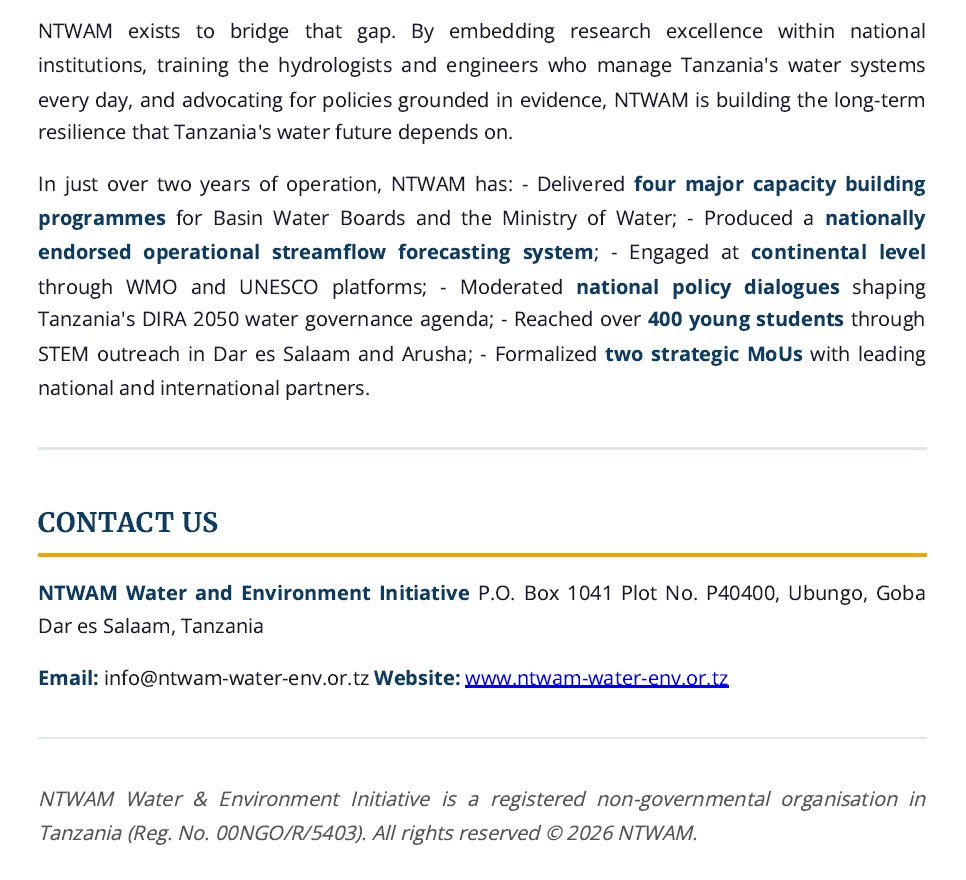 NTWAM exists to bridge that gap. By embedding research excellence within national institutions, training the hydrologists and engineers who manage Tanzania's water systems every day, and advocating for policies grounded in evidence, NTWAM is building the long-term resilience that Tanzania's water future depends on.

In just over two years of operation, NTWAM has: - Delivered four major capacity building programmes for Basin Water Boards and the Ministry of Water; - Produced a nationally endorsed operational streamflow forecasting system; - Engaged at continental level through WMO and UNESCO platforms; - Moderated national policy dialogues shaping Tanzania's DIRA 2050 water governance agenda; - Reached over 400 young students through STEM outreach in Dar es Salaam and Arusha; - Formalized two strategic MoUs with leading national and international partners.

CONTACT US

NTWAM Water and Environment Initiative P.O. Box 1041 Plot No. P40400, Ubungo, Goba Dar es Salaam, Tanzania

Email: info@ntwam-water-env.or.tz Website: www.ntwam-water-env.or.tz

NTWAM Water & Environment Initiative is a registered non-governmental organisation in Tanzania (Reg. No. 00NGO/R/5403). All rights reserved © 2026 NTWAM.